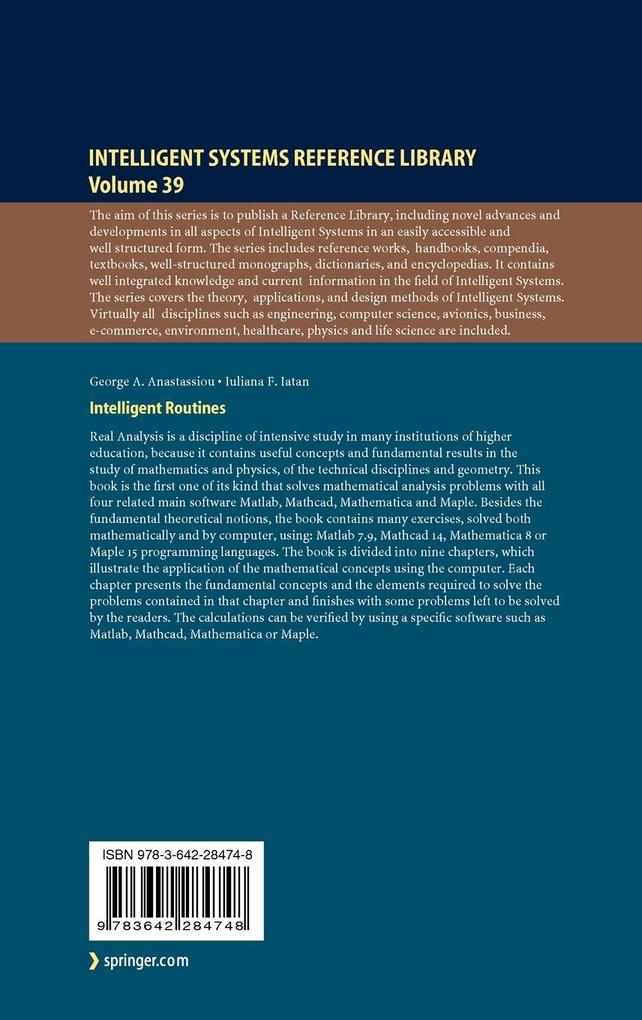 INTELLIGENT SYSTEMS REFERENCE LIBRARY
Volume 39

The aim of this series is to publish a Reference Library, including novel advances and developments in all aspects of Intelligent Systems in an easily accessible and well structured form. The series includes reference works, handbooks, compendia, textbooks, well-structured monographs, dictionaries, and encyclopedias. It contains well integrated knowledge and current information in the field of Intelligent Systems. The series covers the theory, applications, and design methods of Intelligent Systems. Virtually all disciplines such as engineering, computer science, avionics, business, e-commerce, environment, healthcare, physics and life science are included.

George A. Anastassiou • Iuliana F. Iatan

Intelligent Routines

Real Analysis is a discipline of intensive study in many institutions of higher education, because it contains useful concepts and fundamental results in the study of mathematics and physics, of the technical disciplines and geometry. This book is the first one of its kind that solves mathematical analysis problems with all four related main software Matlab, Mathcad, Mathematica and Maple. Besides the fundamental theoretical notions, the book contains many exercises, solved both mathematically and by computer, using: Matlab 7.9, Mathcad 14, Mathematica 8 or Maple 15 programming languages. The book is divided into nine chapters, which illustrate the application of the mathematical concepts using the computer. Each chapter presents the fundamental concepts and the elements required to solve the problems contained in that chapter and finishes with some problems left to be solved by the readers. The calculations can be verified by using a specific software such as Matlab, Mathcad, Mathematica or Maple.

ISBN 978-3-642-28474-8

9 783642 284748

springer.com